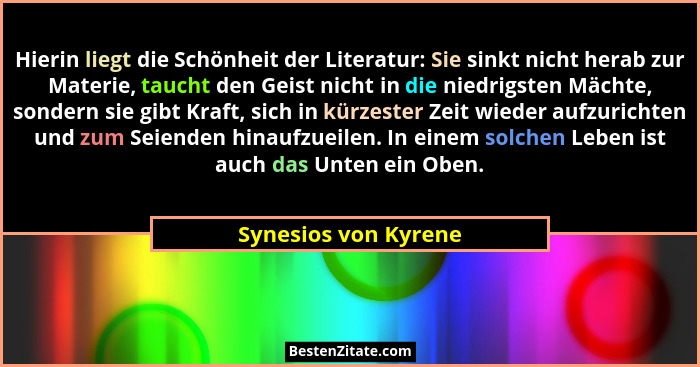 Hierin liegt die Schönheit der Literatur: Sie sinkt nicht herab zur Materie, taucht den Geist nicht in die niedrigsten Mächte, sondern sie gibt Kraft, sich in kürzester Zeit wieder aufzurichten und zum Seienden hinaufzueilen. In einem solchen Leben ist auch das Unten ein Oben.

Synesios von Kyrene

BestenZitate.com